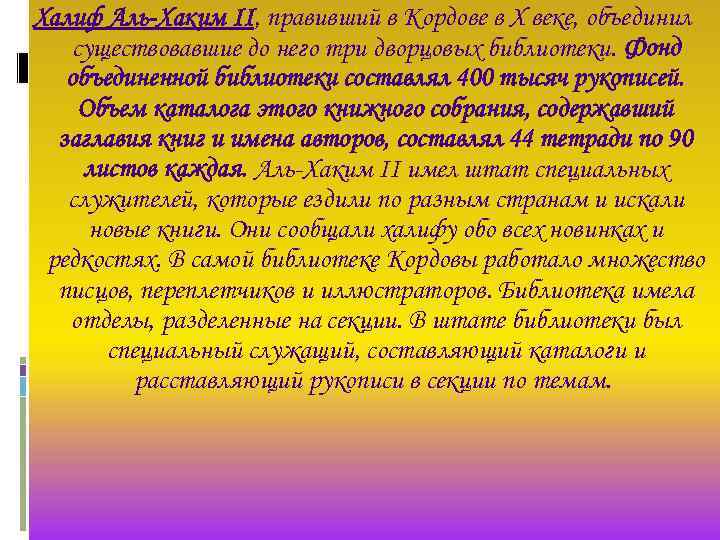 Халиф Аль-Хаким II, правивший в Кордове в X веке, объединил существовавшие до него три дворцовых библиотеки. Фонд объединенной библиотеки составлял 400 тысяч рукописей. Объем каталога этого книжного собрания, содержавший заглавия книг и имена авторов, составлял 44 тетради по 90 листов каждая. Аль-Хаким II имел штат специальных служителей, которые ездили по разным странам и искали новые книги. Они сообщали халифу обо всех новинках и редкостях. В самой библиотеке Кордовы работало множество писцов, переплетчиков и иллюстраторов. Библиотека имела отделы, разделенные на секции. В штате библиотеки был специальный служащий, составляющий каталоги и расставляющий рукописи в секции по темам.